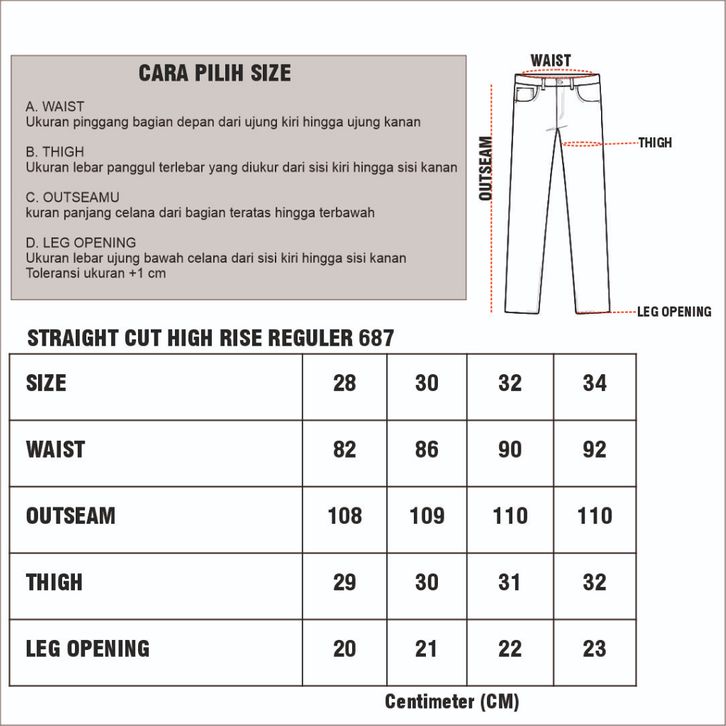 CARA PILIH SIZE

A. WAIST
Ukuran pinggang bagian depan dari ujung kiri hingga ujung kanan

B. THIGH
Ukuran lebar panggul terlebar yang diukur dari sisi kiri hingga sisi kanan

C. OUTSEAMU
kuran panjang celana dari bagian teratas hingga terbawah

D. LEG OPENING
Ukuran lebar ujung bawah celana dari sisi kiri hingga sisi kanan
Toleransi ukuran +1 cm

WAIST
OUTSEAM
THIGH
LEG OPENING

STRAIGHT CUT HIGH RISE REGULER 687

| SIZE | 28 | 30 | 32 | 34 |
|---|---|---|---|---|
| WAIST | 82 | 86 | 90 | 92 |
| OUTSEAM | 108 | 109 | 110 | 110 |
| THIGH | 29 | 30 | 31 | 32 |
| LEG OPENING | 20 | 21 | 22 | 23 |

Centimeter (CM)